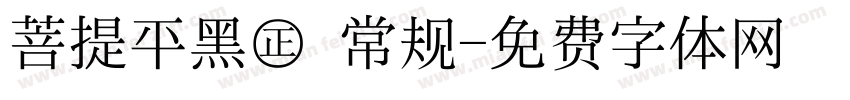 菩提平黑㊣ 常规-免费字体网